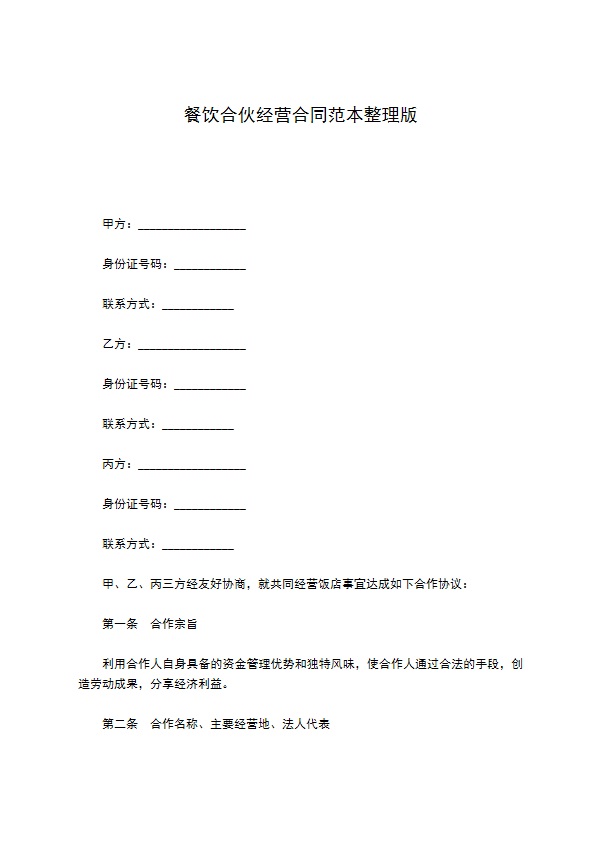 餐饮合伙经营合同范本整理版

甲方：__________________

身份证号码：____________

联系方式：____________

乙方：__________________

身份证号码：____________

联系方式：____________

丙方：__________________

身份证号码：____________

联系方式：____________

甲、乙、丙三方经友好协商，就共同经营饭店事宜达成如下合作协议：

第一条　合作宗旨

利用合作人自身具备的资金管理优势和独特风味，使合作人通过合法的手段，创造劳动成果，分享经济利益。

第二条　合作名称、主要经营地、法人代表